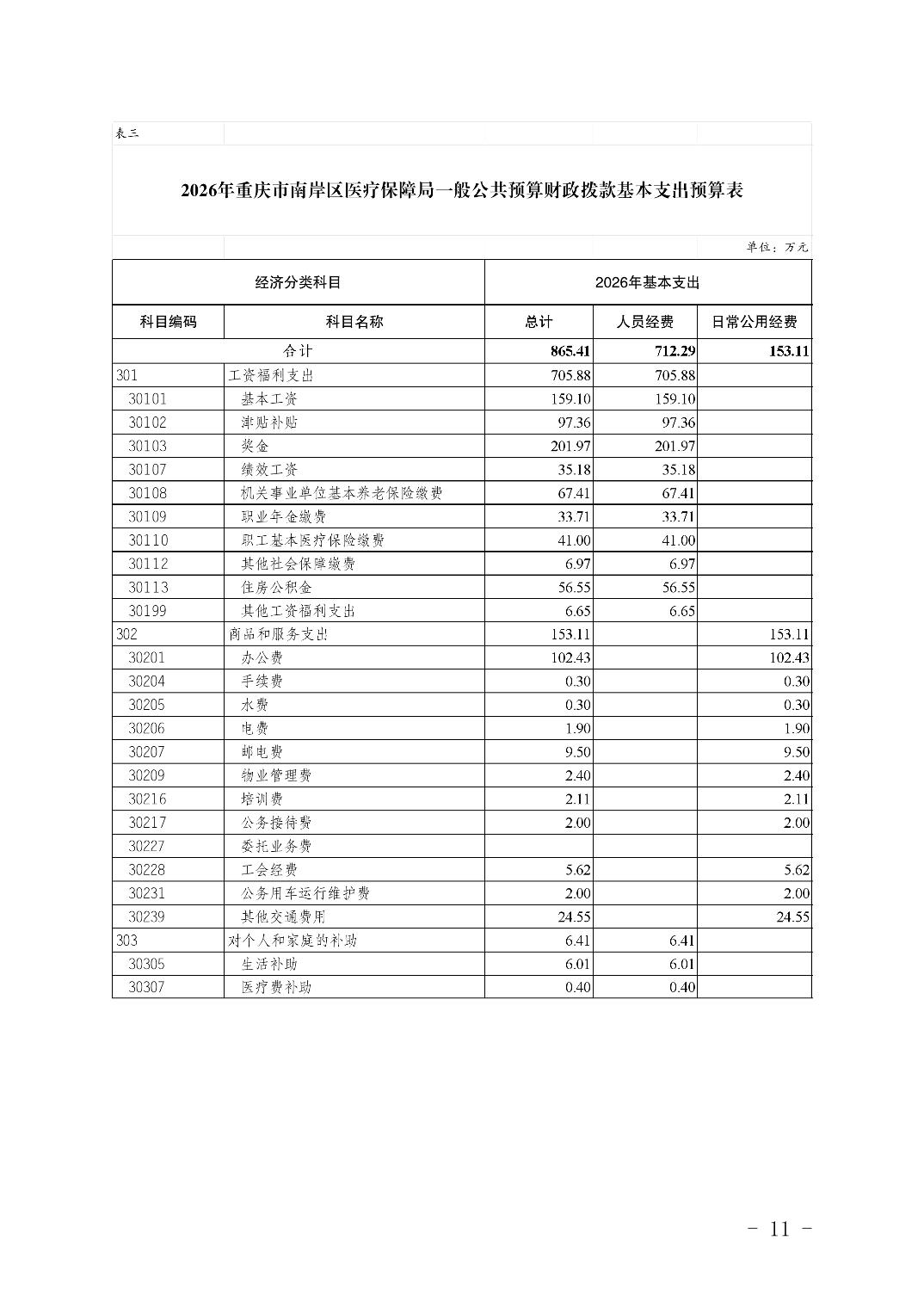 表三

2026年重庆市南岸区医疗保障局一般公共预算财政拨款基本支出预算表

单位：万元

| 经济分类科目 | | 2026年基本支出 | | |
|---|---|---|---|---|
| 科目编码 | 科目名称 | 总计 | 人员经费 | 日常公用经费 |
| 合计 | | 865.41 | 712.29 | 153.11 |
| 301 | 工资福利支出 | 705.88 | 705.88 | |
| 30101 | 基本工资 | 159.10 | 159.10 | |
| 30102 | 津贴补贴 | 97.36 | 97.36 | |
| 30103 | 奖金 | 201.97 | 201.97 | |
| 30107 | 绩效工资 | 35.18 | 35.18 | |
| 30108 | 机关事业单位基本养老保险缴费 | 67.41 | 67.41 | |
| 30109 | 职业年金缴费 | 33.71 | 33.71 | |
| 30110 | 职工基本医疗保险缴费 | 41.00 | 41.00 | |
| 30112 | 其他社会保障缴费 | 6.97 | 6.97 | |
| 30113 | 住房公积金 | 56.55 | 56.55 | |
| 30199 | 其他工资福利支出 | 6.65 | 6.65 | |
| 302 | 商品和服务支出 | 153.11 | | 153.11 |
| 30201 | 办公费 | 102.43 | | 102.43 |
| 30204 | 手续费 | 0.30 | | 0.30 |
| 30205 | 水费 | 0.30 | | 0.30 |
| 30206 | 电费 | 1.90 | | 1.90 |
| 30207 | 邮电费 | 9.50 | | 9.50 |
| 30209 | 物业管理费 | 2.40 | | 2.40 |
| 30216 | 培训费 | 2.11 | | 2.11 |
| 30217 | 公务接待费 | 2.00 | | 2.00 |
| 30227 | 委托业务费 | | | |
| 30228 | 工会经费 | 5.62 | | 5.62 |
| 30231 | 公务用车运行维护费 | 2.00 | | 2.00 |
| 30239 | 其他交通费用 | 24.55 | | 24.55 |
| 303 | 对个人和家庭的补助 | 6.41 | 6.41 | |
| 30305 | 生活补助 | 6.01 | 6.01 | |
| 30307 | 医疗费补助 | 0.40 | 0.40 | |

- 11 -